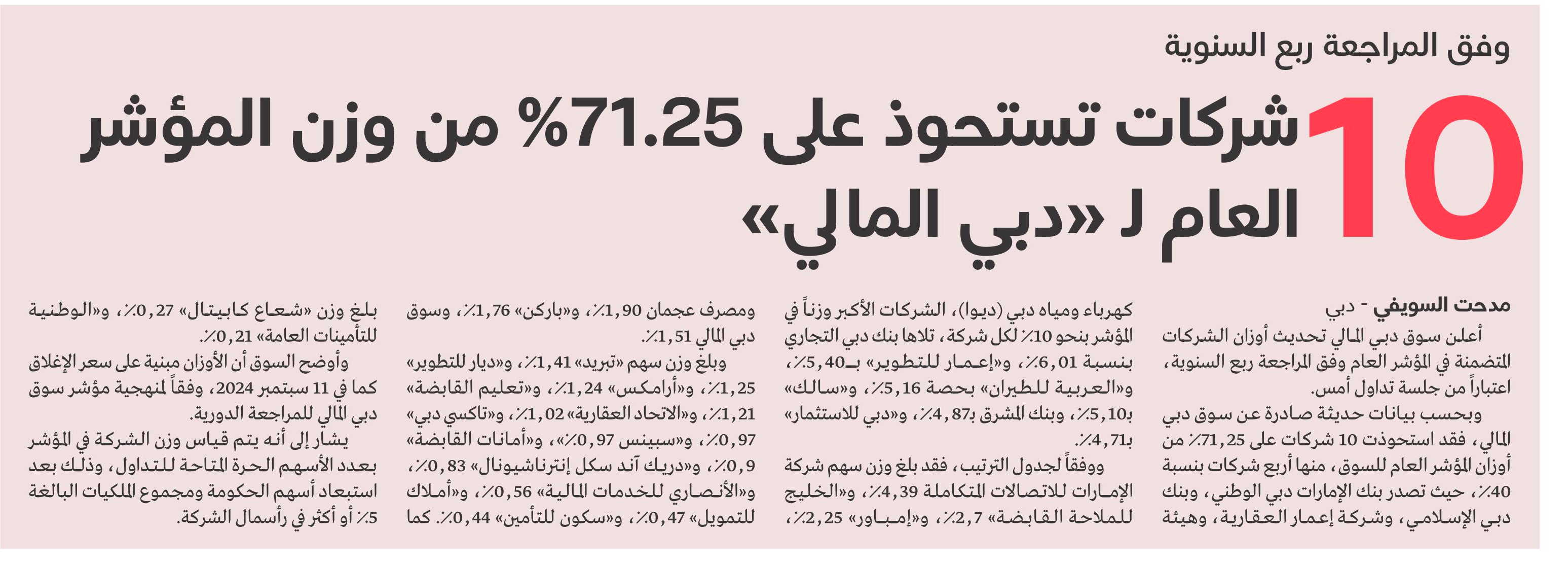 وفق المراجعة ربع السنوية

10 شركات تستحوذ على 71.25% من وزن المؤشر العام لـ «دبي المالي»

مدحت السويفي - دبي

أعلن سوق دبي المالي تحديث أوزان الشركات المتضمنة في المؤشر العام وفق المراجعة ربع السنوية، اعتباراً من جلسة تداول أمس.

وبحسب بيانات حديثة صادرة عن سوق دبي المالي، فقد استحوذت 10 شركات على 71,25٪ من أوزان المؤشر العام للسوق، منها أربع شركات بنسبة 40٪، حيث تصدر بنك الإمارات دبي الوطني، وبنك دبي الإسلامي، وشركة إعمار العقارية، وهيئة كهرباء ومياه دبي (ديوا)، الشركات الأكبر وزناً في المؤشر بنحو 10٪ لكل شركة، تلاها بنك دبي التجاري بنسبة 6,01٪، و«إعمار للتطوير» بـ5,40٪، و«العربية للطيران» بحصة 5,16٪، و«سالك» بـ5,10٪، وبنك المشرق بـ4,87٪، و«دبي للاستثمار» بـ4,71٪.

ووفقاً لجدول الترتيب، فقد بلغ وزن سهم شركة الإمارات للاتصالات المتكاملة 4,39٪، و«الخليج للملاحة القابضة» 2,7٪، و«إمباور» 2,25٪، ومصرف عجمان 1,90٪، و«باركن» 1,76٪، وسوق دبي المالي 1,51٪.

وبلغ وزن سهم «تبريد» 1,41٪، و«ديار للتطوير» 1,25٪، و«أرامكس» 1,24٪، و«تعليم القابضة» 1,21٪، و«الاتحاد العقارية» 1,02٪، و«تاكسي دبي» 0,97٪، و«سبينس 0,97٪»، و«أمانات القابضة» 0,9٪، و«دريك آند سكل إنترناشيونال» 0,83٪، و«الأنصاري للخدمات المالية» 0,56٪، و«أملاك للتمويل» 0,47٪، و«سكون للتأمين» 0,44٪. كما بلغ وزن «شعاع كابيتال» 0,27٪، و«الوطنية للتأمينات العامة» 0,21٪.

وأوضح السوق أن الأوزان مبنية على سعر الإغلاق كما في 11 سبتمبر 2024، وفقاً لمنهجية مؤشر سوق دبي المالي للمراجعة الدورية.

يشار إلى أنه يتم قياس وزن الشركة في المؤشر بعدد الأسهم الحرة المتاحة للتداول، وذلك بعد استبعاد أسهم الحكومة ومجموع الملكيات البالغة 5٪ أو أكثر في رأسمال الشركة.